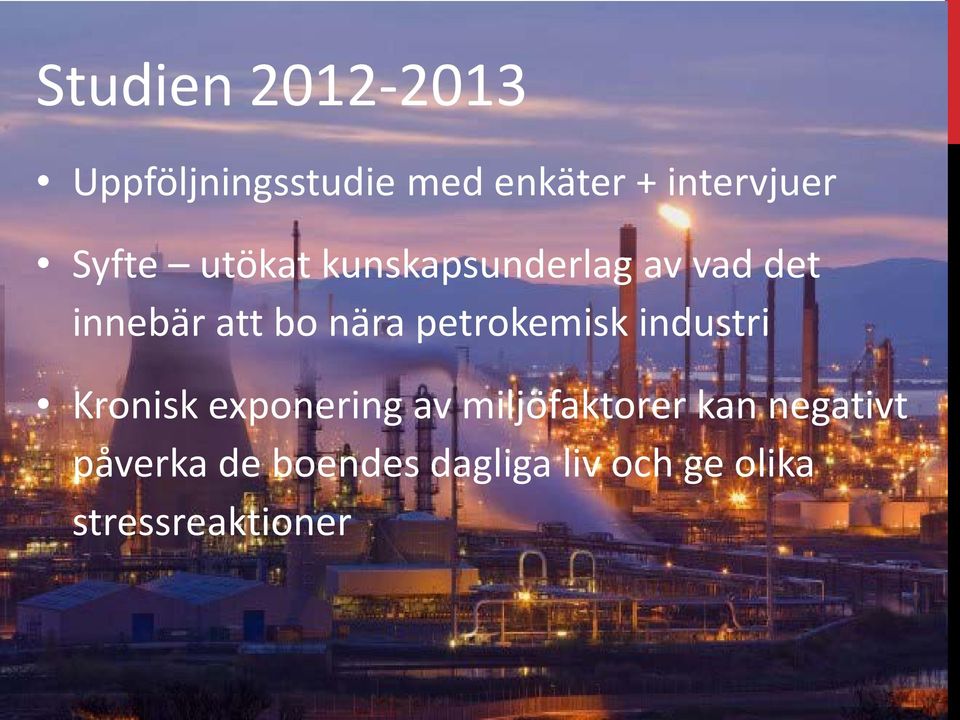 Studien 2012-2013

• Uppföljningsstudie med enkäter + intervjuer

• Syfte – utökat kunskapsunderlag av vad det innebär att bo nära petrokemisk industri

• Kronisk exponering av miljöfaktorer kan negativt påverka de boendes dagliga liv och ge olika stressreaktioner